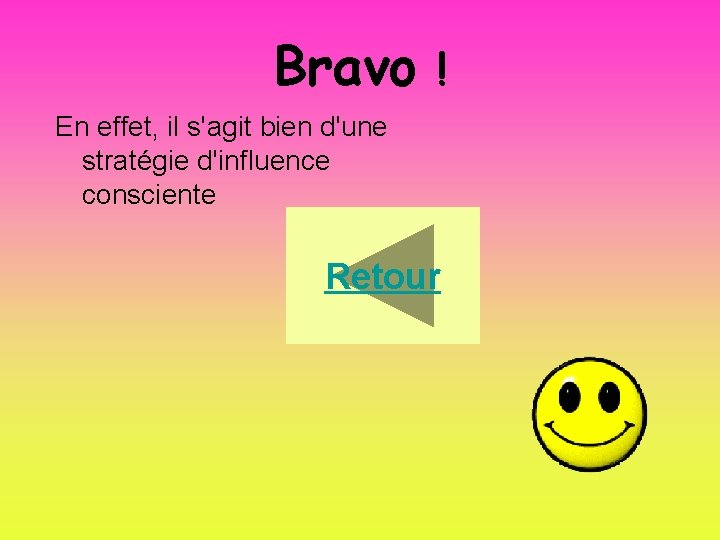 Bravo !

En effet, il s'agit bien d'une stratégie d'influence consciente

Retour